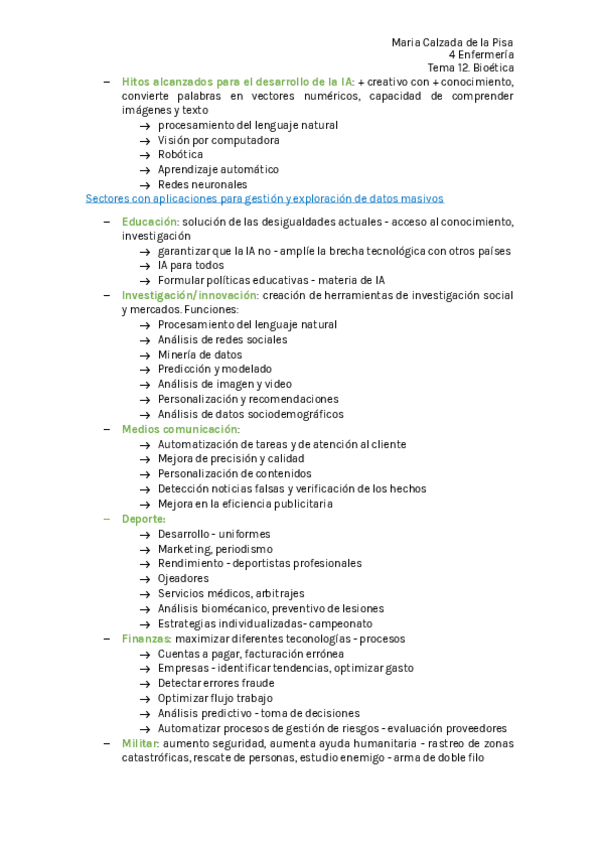 Maria Calzada de la Pisa
4 Enfermería
Tema 12. Bioética

– Hitos alcanzados para el desarrollo de la IA: + creativo con + conocimiento, convierte palabras en vectores numéricos, capacidad de comprender imágenes y texto
→ procesamiento del lenguaje natural
→ Visión por computadora
→ Robótica
→ Aprendizaje automático
→ Redes neuronales

Sectores con aplicaciones para gestión y exploración de datos masivos

– Educación: solución de las desigualdades actuales - acceso al conocimiento, investigación
→ garantizar que la IA no - amplíe la brecha tecnológica con otros países
→ IA para todos
→ Formular políticas educativas - materia de IA
– Investigación/innovación: creación de herramientas de investigación social y mercados. Funciones:
→ Procesamiento del lenguaje natural
→ Análisis de redes sociales
→ Minería de datos
→ Predicción y modelado
→ Análisis de imagen y video
→ Personalización y recomendaciones
→ Análisis de datos sociodemográficos
– Medios comunicación:
→ Automatización de tareas y de atención al cliente
→ Mejora de precisión y calidad
→ Personalización de contenidos
→ Detección noticias falsas y verificación de los hechos
→ Mejora en la eficiencia publicitaria
– Deporte:
→ Desarrollo - uniformes
→ Marketing, periodismo
→ Rendimiento - deportistas profesionales
→ Ojeadores
→ Servicios médicos, arbitrajes
→ Análisis biomécanico, preventivo de lesiones
→ Estrategias individualizadas- campeonato
– Finanzas: maximizar diferentes teconologías - procesos
→ Cuentas a pagar, facturación errónea
→ Empresas - identificar tendencias, optimizar gasto
→ Detectar errores fraude
→ Optimizar flujo trabajo
→ Análisis predictivo - toma de decisiones
→ Automatizar procesos de gestión de riesgos - evaluación proveedores
– Militar: aumento seguridad, aumenta ayuda humanitaria - rastreo de zonas catastróficas, rescate de personas, estudio enemigo - arma de doble filo